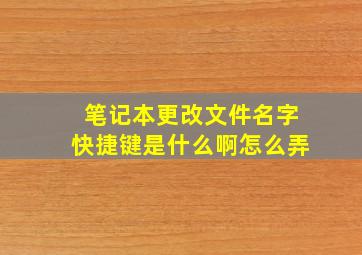 笔记本更改文件名字
快捷键是什么啊怎么弄